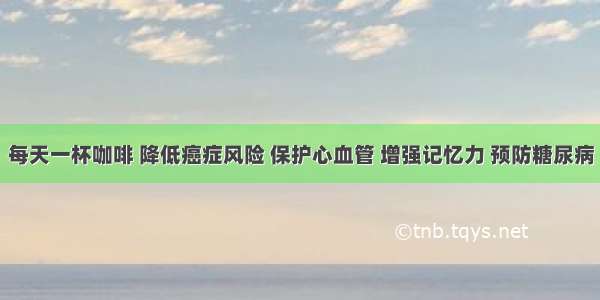 每天一杯咖啡 降低癌症风险 保护心血管 增强记忆力 预防糖尿病

©tnb.tqys.net